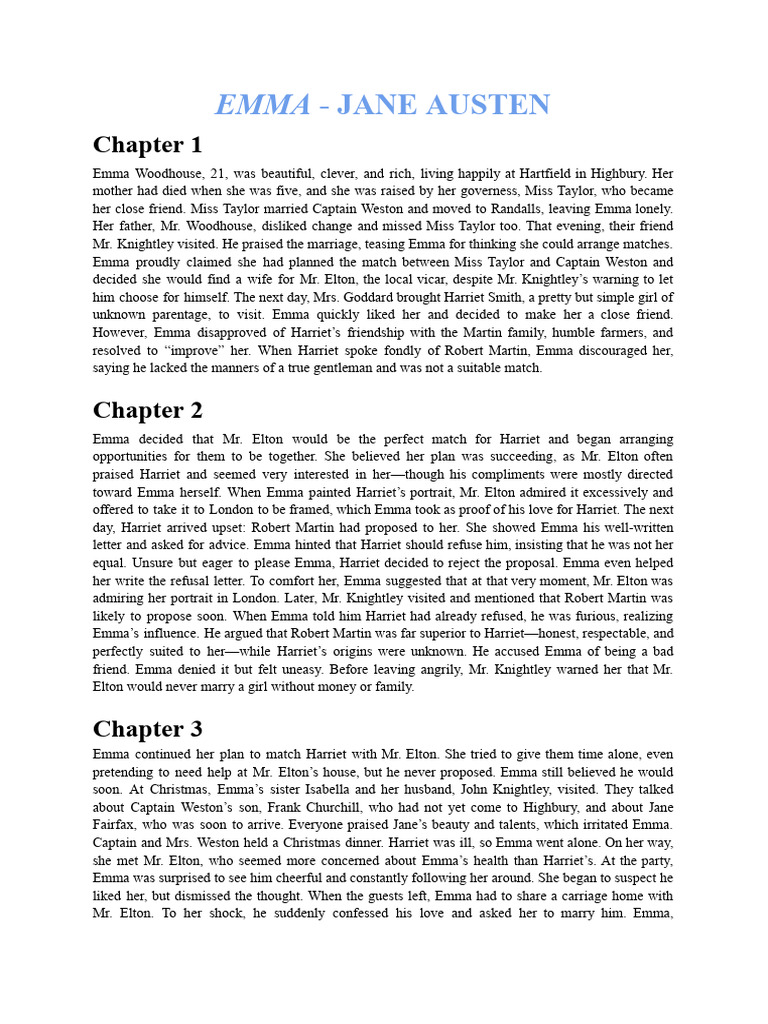 EMMA - JANE AUSTEN

Chapter 1

Emma Woodhouse, 21, was beautiful, clever, and rich, living happily at Hartfield in Highbury. Her mother had died when she was five, and she was raised by her governess, Miss Taylor, who became her close friend. Miss Taylor married Captain Weston and moved to Randalls, leaving Emma lonely. Her father, Mr. Woodhouse, disliked change and missed Miss Taylor too. That evening, their friend Mr. Knightley visited. He praised the marriage, teasing Emma for thinking she could arrange matches. Emma proudly claimed she had planned the match between Miss Taylor and Captain Weston and decided she would find a wife for Mr. Elton, the local vicar, despite Mr. Knightley's warning to let him choose for himself. The next day, Mrs. Goddard brought Harriet Smith, a pretty but simple girl of unknown parentage, to visit. Emma quickly liked her and decided to make her a close friend. However, Emma disapproved of Harriet's friendship with the Martin family, humble farmers, and resolved to "improve" her. When Harriet spoke fondly of Robert Martin, Emma discouraged her, saying he lacked the manners of a true gentleman and was not a suitable match.

Chapter 2

Emma decided that Mr. Elton would be the perfect match for Harriet and began arranging opportunities for them to be together. She believed her plan was succeeding, as Mr. Elton often praised Harriet and seemed very interested in her—though his compliments were mostly directed toward Emma herself. When Emma painted Harriet's portrait, Mr. Elton admired it excessively and offered to take it to London to be framed, which Emma took as proof of his love for Harriet. The next day, Harriet arrived upset: Robert Martin had proposed to her. She showed Emma his well-written letter and asked for advice. Emma hinted that Harriet should refuse him, insisting that he was not her equal. Unsure but eager to please Emma, Harriet decided to reject the proposal. Emma even helped her write the refusal letter. To comfort her, Emma suggested that at that very moment, Mr. Elton was admiring her portrait in London. Later, Mr. Knightley visited and mentioned that Robert Martin was likely to propose soon. When Emma told him Harriet had already refused, he was furious, realizing Emma's influence. He argued that Robert Martin was far superior to Harriet—honest, respectable, and perfectly suited to her—while Harriet's origins were unknown. He accused Emma of being a bad friend. Emma denied it but felt uneasy. Before leaving angrily, Mr. Knightley warned her that Mr. Elton would never marry a girl without money or family.

Chapter 3

Emma continued her plan to match Harriet with Mr. Elton. She tried to give them time alone, even pretending to need help at Mr. Elton's house, but he never proposed. Emma still believed he would soon. At Christmas, Emma's sister Isabella and her husband, John Knightley, visited. They talked about Captain Weston's son, Frank Churchill, who had not yet come to Highbury, and about Jane Fairfax, who was soon to arrive. Everyone praised Jane's beauty and talents, which irritated Emma. Captain and Mrs. Weston held a Christmas dinner. Harriet was ill, so Emma went alone. On her way, she met Mr. Elton, who seemed more concerned about Emma's health than Harriet's. At the party, Emma was surprised to see him cheerful and constantly following her around. She began to suspect he liked her, but dismissed the thought. When the guests left, Emma had to share a carriage home with Mr. Elton. To her shock, he suddenly confessed his love and asked her to marry him. Emma,